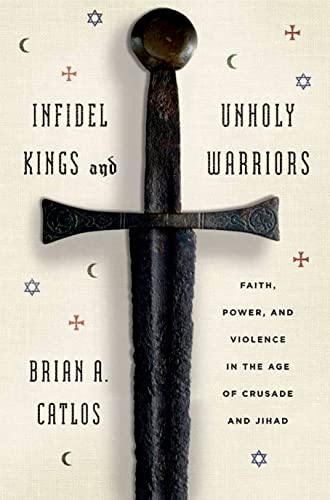 INFIDEL KINGS and UNHOLY WARRIORS

FAITH, POWER, AND VIOLENCE IN THE AGE OF CRUSADE AND JIHAD

BRIAN A. CATLOS